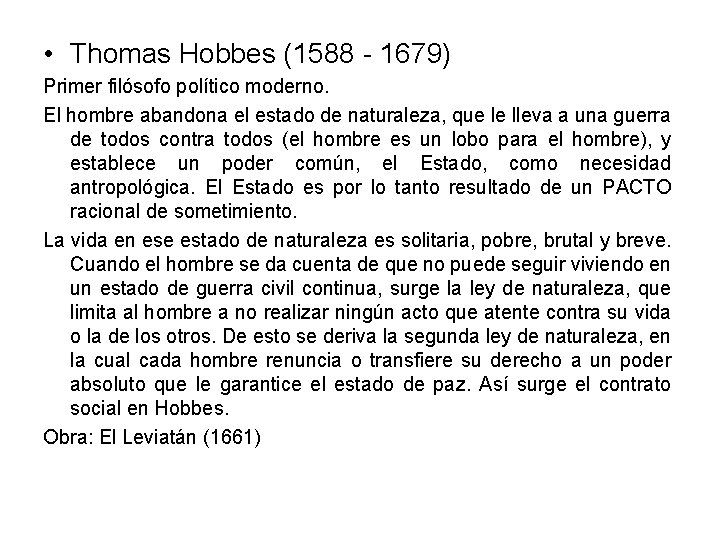 • Thomas Hobbes (1588 - 1679)

Primer filósofo político moderno.

El hombre abandona el estado de naturaleza, que le lleva a una guerra de todos contra todos (el hombre es un lobo para el hombre), y establece un poder común, el Estado, como necesidad antropológica. El Estado es por lo tanto resultado de un PACTO racional de sometimiento.

La vida en ese estado de naturaleza es solitaria, pobre, brutal y breve. Cuando el hombre se da cuenta de que no puede seguir viviendo en un estado de guerra civil continua, surge la ley de naturaleza, que limita al hombre a no realizar ningún acto que atente contra su vida o la de los otros. De esto se deriva la segunda ley de naturaleza, en la cual cada hombre renuncia o transfiere su derecho a un poder absoluto que le garantice el estado de paz. Así surge el contrato social en Hobbes.

Obra: El Leviatán (1661)